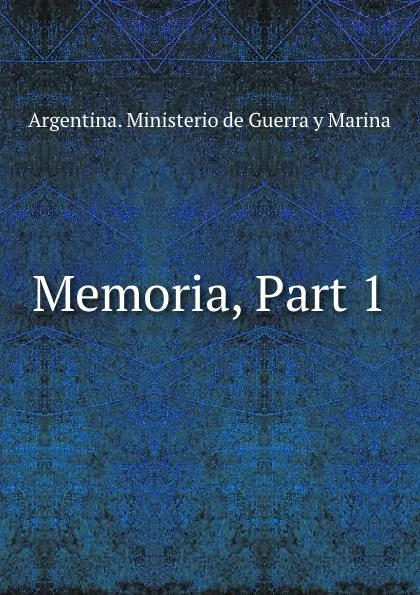 Argentina. Ministerio de Guerra y Marina

Memoria, Part 1